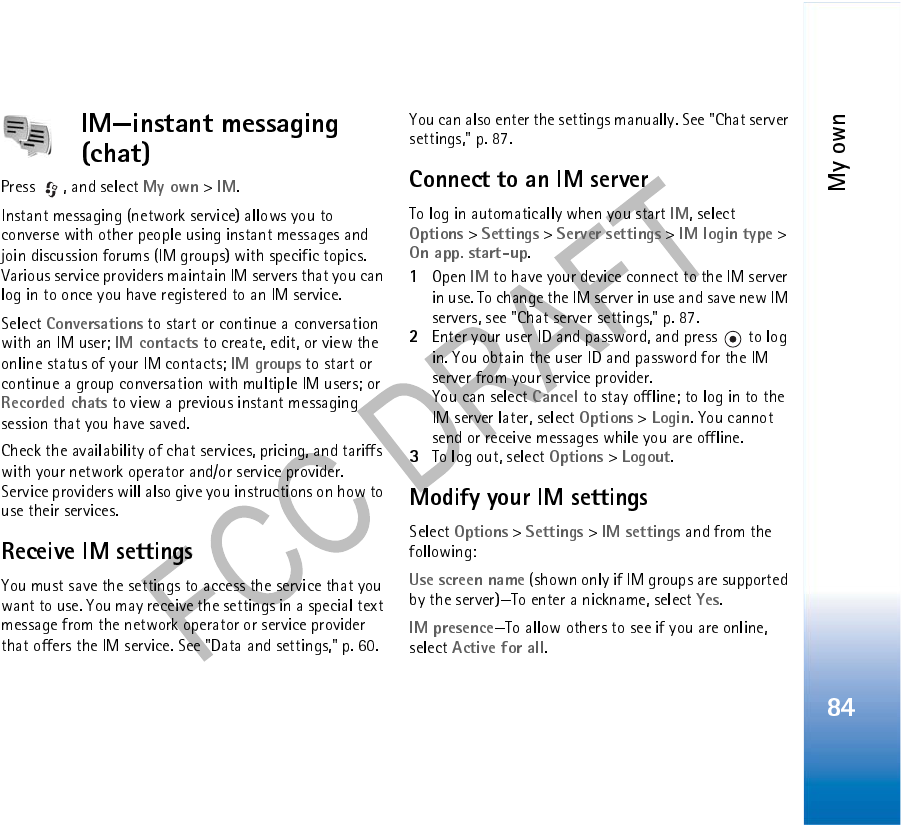 IM—instant messaging (chat)

Press , and select My own > IM.

Instant messaging (network service) allows you to converse with other people using instant messages and join discussion forums (IM groups) with specific topics. Various service providers maintain IM servers that you can log in to once you have registered to an IM service.

Select Conversations to start or continue a conversation with an IM user; IM contacts to create, edit, or view the online status of your IM contacts; IM groups to start or continue a group conversation with multiple IM users; or Recorded chats to view a previous instant messaging session that you have saved.

Check the availability of chat services, pricing, and tariffs with your network operator and/or service provider. Service providers will also give you instructions on how to use their services.

Receive IM settings

You must save the settings to access the service that you want to use. You may receive the settings in a special text message from the network operator or service provider that offers the IM service. See "Data and settings," p. 60.

You can also enter the settings manually. See "Chat server settings," p. 87.

Connect to an IM server

To log in automatically when you start IM, select Options > Settings > Server settings > IM login type > On app. start-up.

1 Open IM to have your device connect to the IM server in use. To change the IM server in use and save new IM servers, see "Chat server settings," p. 87.
2 Enter your user ID and password, and press to log in. You obtain the user ID and password for the IM server from your service provider.
You can select Cancel to stay offline; to log in to the IM server later, select Options > Login. You cannot send or receive messages while you are offline.
3 To log out, select Options > Logout.

Modify your IM settings

Select Options > Settings > IM settings and from the following:

Use screen name (shown only if IM groups are supported by the server)—To enter a nickname, select Yes.

IM presence—To allow others to see if you are online, select Active for all.

FCC DRAFT

My own

84